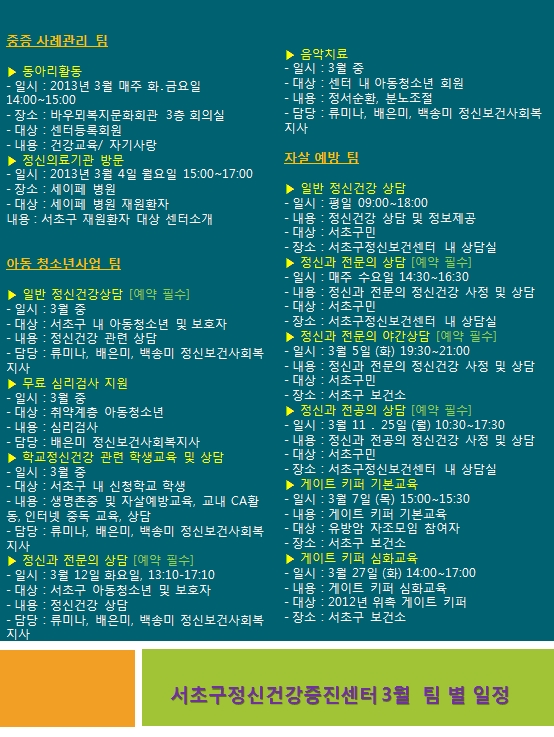 중증 사례관리 팀

▶ 동아리활동
- 일시 : 2013년 3월 매주 화.금요일 14:00~15:00
- 장소 : 바우뫼복지문화회관 3층 회의실
- 대상 : 센터등록회원
- 내용 : 건강교육/ 자기사랑
▶ 정신의료기관 방문
- 일시 : 2013년 3월 4일 월요일 15:00~17:00
- 장소 : 세이페 병원
- 대상 : 세이페 병원 재원환자
내용 : 서초구 재원환자 대상 센터소개

아동 청소년사업 팀

▶ 일반 정신건강상담 [예약 필수]
- 일시 : 3월 중
- 대상 : 서초구 내 아동청소년 및 보호자
- 내용 : 정신건강 관련 상담
- 담당 : 류미나, 배은미, 백송미 정신보건사회복지사
▶ 무료 심리검사 지원
- 일시 : 3월 중
- 대상 : 취약계층 아동청소년
- 내용 : 심리검사
- 담당 : 배은미 정신보건사회복지사
▶ 학교정신건강 관련 학생교육 및 상담
- 일시 : 3월 중
- 대상 : 서초구 내 신청학교 학생
- 내용 : 생명존중 및 자살예방교육, 교내 CA활동, 인터넷 중독 교육, 상담
- 담당 : 류미나, 배은미, 백송미 정신보건사회복지사
▶ 정신과 전문의 상담 [예약 필수]
- 일시 : 3월 12일 화요일, 13:10-17:10
- 대상 : 서초구 아동청소년 및 보호자
- 내용 : 정신건강 상담
- 담당 : 류미나, 배은미, 백송미 정신보건사회복지사

▶ 음악치료
- 일시 : 3월 중
- 대상 : 센터 내 아동청소년 회원
- 내용 : 정서순환, 분노조절
- 담당 : 류미나, 배은미, 백송미 정신보건사회복지사

자살 예방 팀

▶ 일반 정신건강 상담
- 일시 : 평일 09:00~18:00
- 내용 : 정신건강 상담 및 정보제공
- 대상 : 서초구민
- 장소 : 서초구정신보건센터 내 상담실
▶ 정신과 전문의 상담 [예약 필수]
- 일시 : 매주 수요일 14:30~16:30
- 내용 : 정신과 전문의 정신건강 사정 및 상담
- 대상 : 서초구민
- 장소 : 서초구정신보건센터 내 상담실
▶ 정신과 전문의 야간상담 [예약 필수]
- 일시 : 3월 5일 (화) 19:30~21:00
- 내용 : 정신과 전문의 정신건강 사정 및 상담
- 대상 : 서초구민
- 장소 : 서초구 보건소
▶ 정신과 전공의 상담 [예약 필수]
- 일시 : 3월 11 . 25일 (월) 10:30~17:30
- 내용 : 정신과 전공의 정신건강 사정 및 상담
- 대상 : 서초구민
- 장소 : 서초구정신보건센터 내 상담실
▶ 게이트 키퍼 기본교육
- 일시 : 3월 7일 (목) 15:00~15:30
- 내용 : 게이트 키퍼 기본교육
- 대상 : 유방암 자조모임 참여자
- 장소 : 서초구 보건소
▶ 게이트 키퍼 심화교육
- 일시 : 3월 27일 (화) 14:00~17:00
- 내용 : 게이트 키퍼 심화교육
- 대상 : 2012년 위촉 게이트 키퍼
- 장소 : 서초구 보건소

서초구정신건강증진센터 3월 팀 별 일정